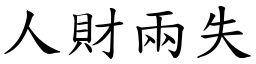 人財兩失